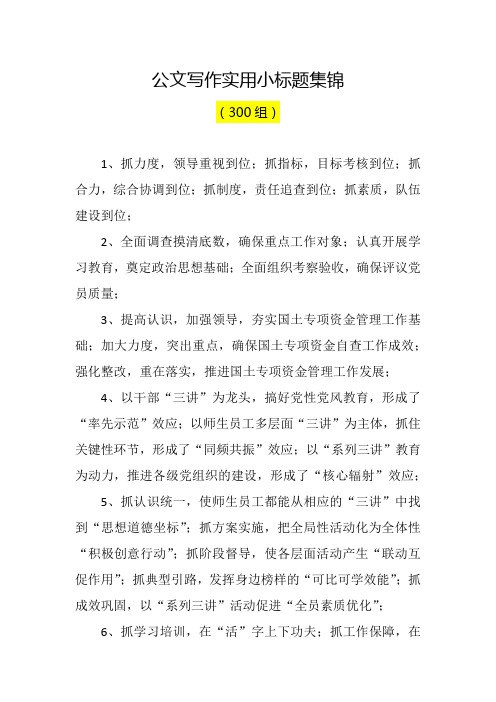 公文写作实用小标题集锦

（300组）

1、抓力度，领导重视到位；抓指标，目标考核到位；抓合力，综合协调到位；抓制度，责任追查到位；抓素质，队伍建设到位；

2、全面调查摸清底数，确保重点工作对象；认真开展学习教育，奠定政治思想基础；全面组织考察验收，确保评议党员质量；

3、提高认识，加强领导，夯实国土专项资金管理工作基础；加大力度，突出重点，确保国土专项资金自查工作成效；强化整改，重在落实，推进国土专项资金管理工作发展；

4、以干部“三讲”为龙头，搞好党性党风教育，形成了“率先示范”效应；以师生员工多层面“三讲”为主体，抓住关键性环节，形成了“同频共振”效应；以“系列三讲”教育为动力，推进各级党组织的建设，形成了“核心辐射”效应；

5、抓认识统一，使师生员工都能从相应的“三讲”中找到“思想道德坐标”；抓方案实施，把全局性活动化为全体性“积极创意行动”；抓阶段督导，使各层面活动产生“联动互促作用”；抓典型引路，发挥身边榜样的“可比可学效能”；抓成效巩固，以“系列三讲”活动促进“全员素质优化”；

6、抓学习培训，在“活”字上下功夫；抓工作保障，在